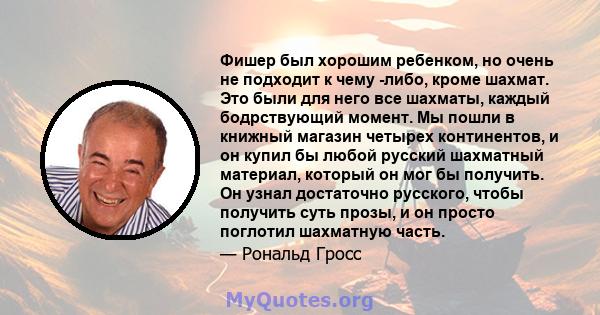 Фишер был хорошим ребенком, но очень не подходит к чему -либо, кроме шахмат. Это были для него все шахматы, каждый бодрствующий момент. Мы пошли в книжный магазин четырех континентов, и он купил бы любой русский шахматный материал, который он мог бы получить. Он узнал достаточно русского, чтобы получить суть прозы, и он просто поглотил шахматную часть.

— Рональд Гросс

MyQuotes.org